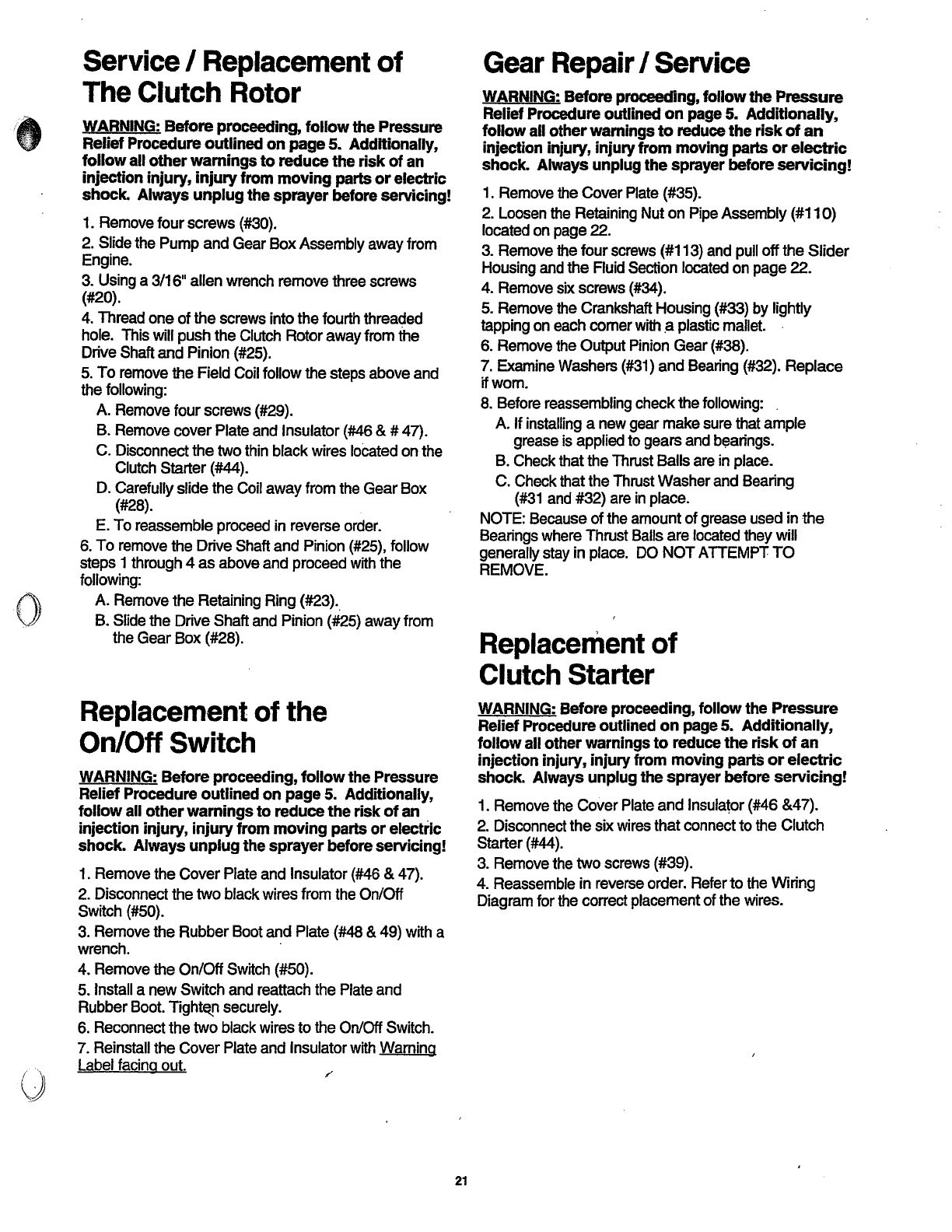 Service / Replacement of The Clutch Rotor

WARNING: Before proceeding, follow the Pressure Relief Procedure outlined on page 5. Additionally, follow all other warnings to reduce the risk of an injection injury, injury from moving parts or electric shock. Always unplug the sprayer before servicing!

1. Remove four screws (#30).
2. Slide the Pump and Gear Box Assembly away from Engine.
3. Using a 3/16" allen wrench remove three screws (#20).
4. Thread one of the screws into the fourth threaded hole. This will push the Clutch Rotor away from the Drive Shaft and Pinion (#25).
5. To remove the Field Coil follow the steps above and the following:
A. Remove four screws (#29).
B. Remove cover Plate and Insulator (#46 & # 47).
C. Disconnect the two thin black wires located on the Clutch Starter (#44).
D. Carefully slide the Coil away from the Gear Box (#28).
E. To reassemble proceed in reverse order.
6. To remove the Drive Shaft and Pinion (#25), follow steps 1 through 4 as above and proceed with the following:
A. Remove the Retaining Ring (#23).
B. Slide the Drive Shaft and Pinion (#25) away from the Gear Box (#28).

Replacement of the On/Off Switch

WARNING: Before proceeding, follow the Pressure Relief Procedure outlined on page 5. Additionally, follow all other warnings to reduce the risk of an injection injury, injury from moving parts or electric shock. Always unplug the sprayer before servicing!

1. Remove the Cover Plate and Insulator (#46 & 47).
2. Disconnect the two black wires from the On/Off Switch (#50).
3. Remove the Rubber Boot and Plate (#48 & 49) with a wrench.
4. Remove the On/Off Switch (#50).
5. Install a new Switch and reattach the Plate and Rubber Boot. Tighten securely.
6. Reconnect the two black wires to the On/Off Switch.
7. Reinstall the Cover Plate and Insulator with Warning Label facing out.

Gear Repair / Service

WARNING: Before proceeding, follow the Pressure Relief Procedure outlined on page 5. Additionally, follow all other warnings to reduce the risk of an injection injury, injury from moving parts or electric shock. Always unplug the sprayer before servicing!

1. Remove the Cover Plate (#35).
2. Loosen the Retaining Nut on Pipe Assembly (#110) located on page 22.
3. Remove the four screws (#113) and pull off the Slider Housing and the Fluid Section located on page 22.
4. Remove six screws (#34).
5. Remove the Crankshaft Housing (#33) by lightly tapping on each corner with a plastic mallet.
6. Remove the Output Pinion Gear (#38).
7. Examine Washers (#31) and Bearing (#32). Replace if worn.
8. Before reassembling check the following:
A. If installing a new gear make sure that ample grease is applied to gears and bearings.
B. Check that the Thrust Balls are in place.
C. Check that the Thrust Washer and Bearing (#31 and #32) are in place.
NOTE: Because of the amount of grease used in the Bearings where Thrust Balls are located they will generally stay in place. DO NOT ATTEMPT TO REMOVE.

Replacement of Clutch Starter

WARNING: Before proceeding, follow the Pressure Relief Procedure outlined on page 5. Additionally, follow all other warnings to reduce the risk of an injection injury, injury from moving parts or electric shock. Always unplug the sprayer before servicing!

1. Remove the Cover Plate and Insulator (#46 &47).
2. Disconnect the six wires that connect to the Clutch Starter (#44).
3. Remove the two screws (#39).
4. Reassemble in reverse order. Refer to the Wiring Diagram for the correct placement of the wires.

21